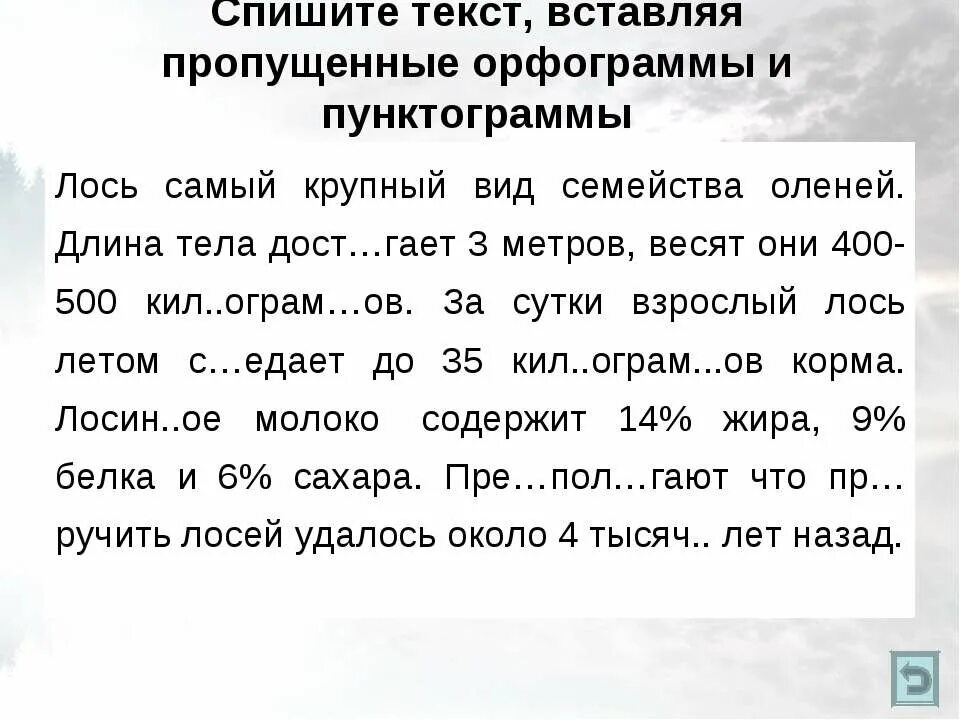 Спишите текст, вставляя пропущенные орфограммы и пунктограммы

Лось самый крупный вид семейства оленей. Длина тела дост…гает 3 метров, весят они 400-500 кил..ограм…ов. За сутки взрослый лось летом с…едает до 35 кил..ограм...ов корма. Лосин..ое молоко содержит 14% жира, 9% белка и 6% сахара. Пре…пол…гают что пр…ручить лосей удалось около 4 тысяч.. лет назад.